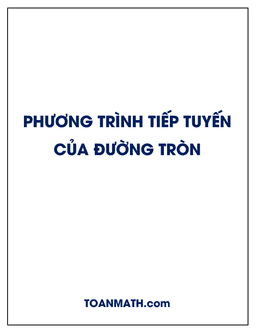 PHƯƠNG TRÌNH TIẾP TUYẾN CỦA ĐƯỜNG TRÒN

TOANMATH.com